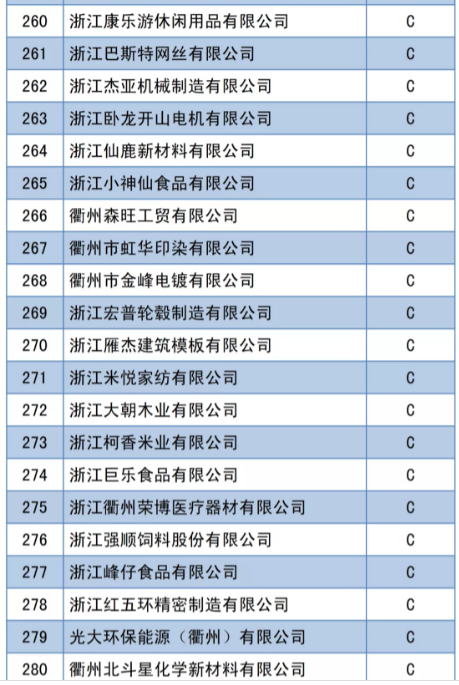 | 260 | 浙江康乐游休闲用品有限公司 | C |
|---|---|---|
| 261 | 浙江巴斯特网丝有限公司 | C |
| 262 | 浙江杰亚机械制造有限公司 | C |
| 263 | 浙江卧龙开山电机有限公司 | C |
| 264 | 浙江仙鹿新材料有限公司 | C |
| 265 | 浙江小神仙食品有限公司 | C |
| 266 | 衢州森旺工贸有限公司 | C |
| 267 | 衢州市虹华印染有限公司 | C |
| 268 | 衢州市金峰电镀有限公司 | C |
| 269 | 浙江宏普轮毂制造有限公司 | C |
| 270 | 浙江雁杰建筑模板有限公司 | C |
| 271 | 浙江米悦家纺有限公司 | C |
| 272 | 浙江大朝木业有限公司 | C |
| 273 | 浙江柯香米业有限公司 | C |
| 274 | 浙江巨乐食品有限公司 | C |
| 275 | 浙江衢州荣博医疗器材有限公司 | C |
| 276 | 浙江强顺饲料股份有限公司 | C |
| 277 | 浙江峰仔食品有限公司 | C |
| 278 | 浙江红五环精密制造有限公司 | C |
| 279 | 光大环保能源（衢州）有限公司 | C |
| 280 | 衢州北斗星化学新材料有限公司 | C |